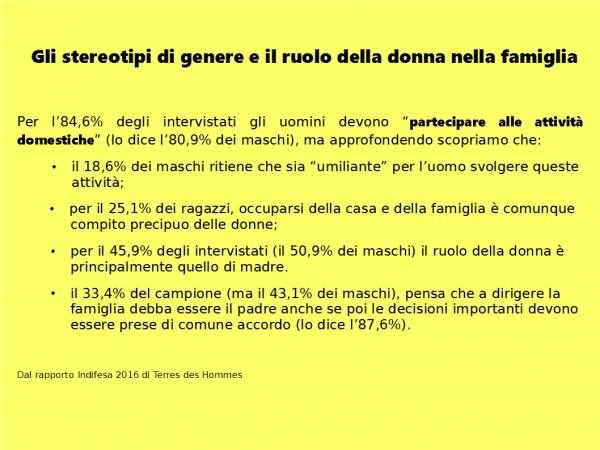 Gli stereotipi di genere e il ruolo della donna nella famiglia

Per l’84,6% degli intervistati gli uomini devono “partecipare alle attività domestiche” (lo dice l’80,9% dei maschi), ma approfondendo scopriamo che:

• il 18,6% dei maschi ritiene che sia “umiliante” per l’uomo svolgere queste attività;

• per il 25,1% dei ragazzi, occuparsi della casa e della famiglia è comunque compito precipuo delle donne;

• per il 45,9% degli intervistati (il 50,9% dei maschi) il ruolo della donna è principalmente quello di madre.

• il 33,4% del campione (ma il 43,1% dei maschi), pensa che a dirigere la famiglia debba essere il padre anche se poi le decisioni importanti devono essere prese di comune accordo (lo dice l’87,6%).

Dal rapporto Indifesa 2016 di Terres des Hommes